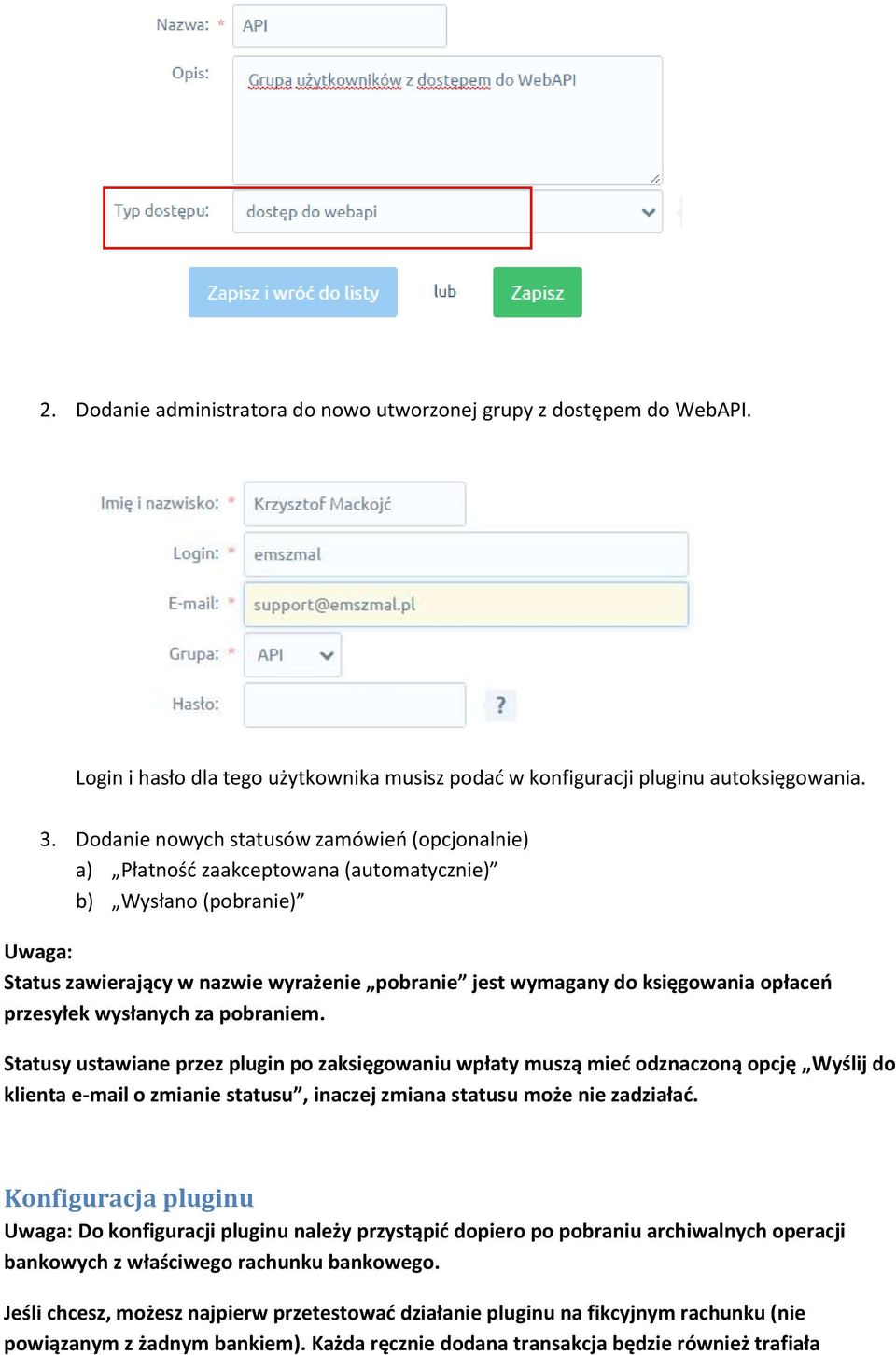 Nazwa: * API

Opis: Grupa użytkowników z dostępem do WebAPI

Typ dostępu: dostęp do webapi

Zapisz i wróć do listy lub Zapisz

2. Dodanie administratora do nowo utworzonej grupy z dostępem do WebAPI.

Imię i nazwisko: * Krzysztof Mackojć

Login: * emszmal

E-mail: * support@emszmal.pl

Grupa: * API

Hasło: ?

Login i hasło dla tego użytkownika musisz podać w konfiguracji pluginu autoksięgowania.

3. Dodanie nowych statusów zamówień (opcjonalnie)
a) „Płatność zaakceptowana (automatycznie)”
b) „Wysłano (pobranie)”

Uwaga:
Status zawierający w nazwie wyrażenie „pobranie” jest wymagany do księgowania opłaceń przesyłek wysłanych za pobraniem.

Statusy ustawiane przez plugin po zaksięgowaniu wpłaty muszą mieć odznaczoną opcję „Wyślij do klienta e-mail o zmianie statusu”, inaczej zmiana statusu może nie zadziałać.

Konfiguracja pluginu
Uwaga: Do konfiguracji pluginu należy przystąpić dopiero po pobraniu archiwalnych operacji bankowych z właściwego rachunku bankowego.

Jeśli chcesz, możesz najpierw przetestować działanie pluginu na fikcyjnym rachunku (nie powiązanym z żadnym bankiem). Każda ręcznie dodana transakcja będzie również trafiała